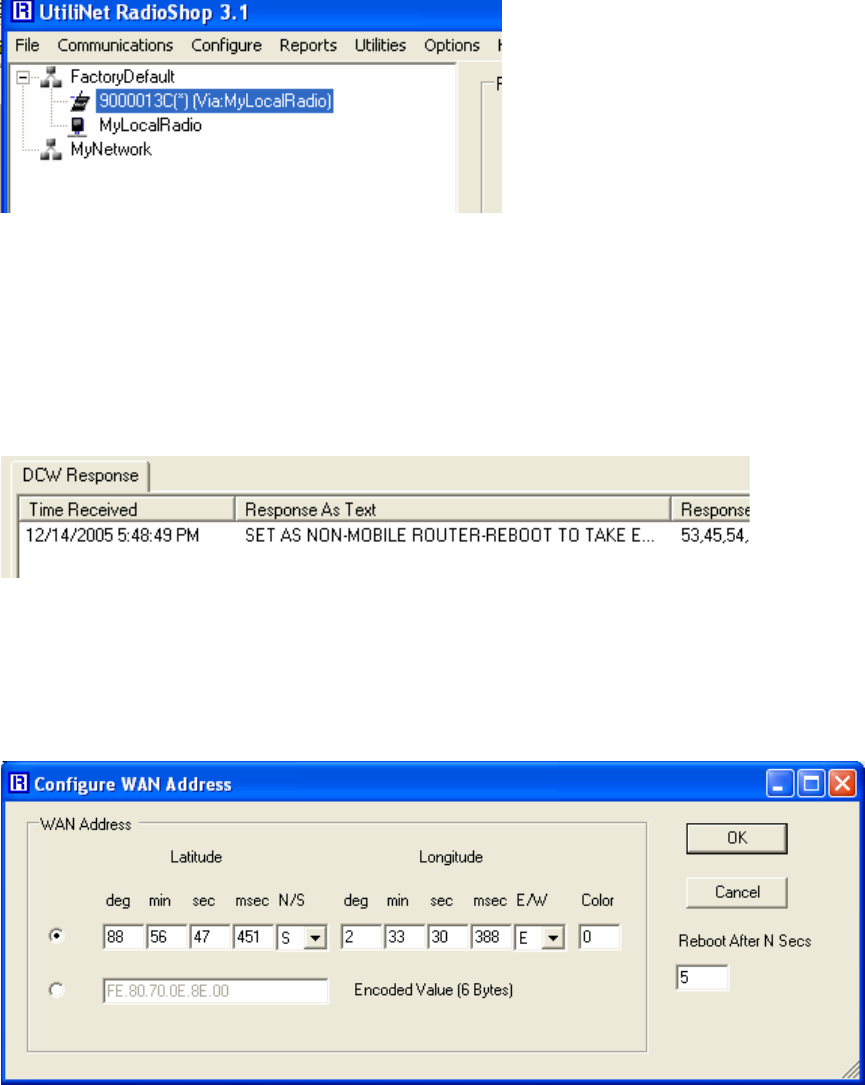 UtiliNet RadioShop 3.1

File Communications Configure Reports Utilities Options

FactoryDefault
9000013C(*) (Via:MyLocalRadio)
MyLocalRadio
MyNetwork

DCW Response

| Time Received | Response As Text | Response |
|---|---|---|
| 12/14/2005 5:48:49 PM | SET AS NON-MOBILE ROUTER-REBOOT TO TAKE E... | 53,45,54, |

Configure WAN Address

WAN Address

Latitude

Longitude

deg min sec msec N/S deg min sec msec E/W Color

88 56 47 451 S 2 33 30 388 E 0

FE.80.70.0E.8E.00 Encoded Value (6 Bytes)

OK

Cancel

Reboot After N Secs

5